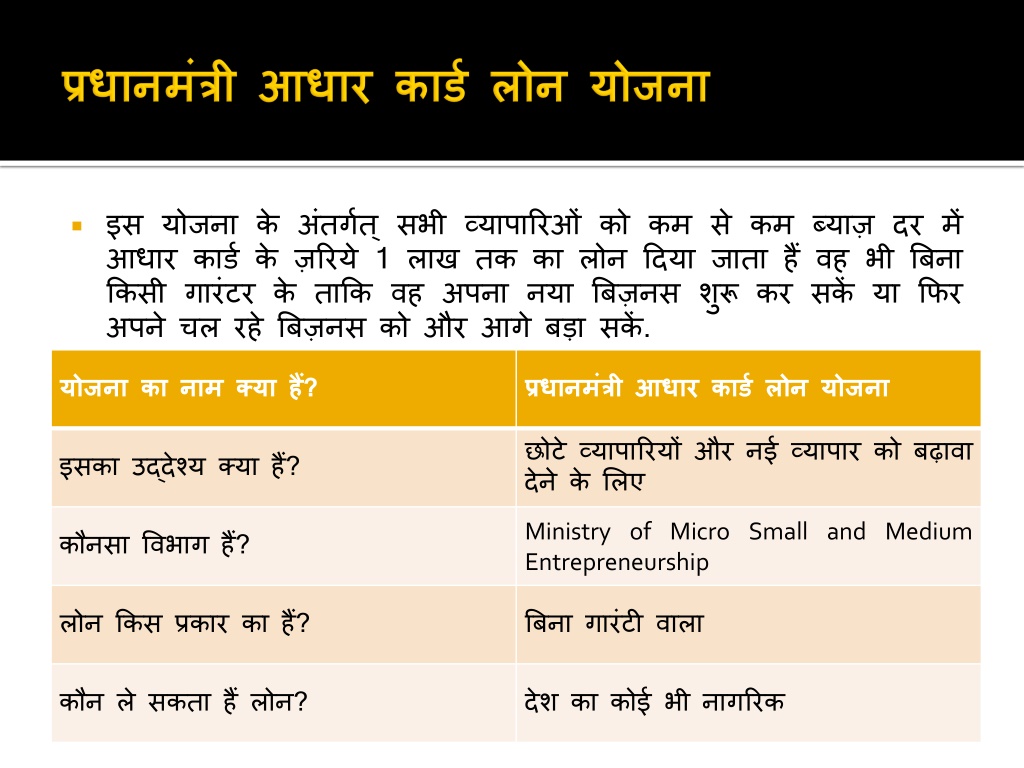 प्रधानमंत्री आधार कार्ड लोन योजना

इस योजना के अंतर्गत् सभी व्यापारिओं को कम से कम ब्याज़ दर में आधार कार्ड के ज़रिये 1 लाख तक का लोन दिया जाता हैं वह भी बिना किसी गारंटर के ताकि वह अपना नया बिज़नस शुरू कर सकें या फिर अपने चल रहे बिज़नस को और आगे बड़ा सकें.

| योजना का नाम क्या हैं? | प्रधानमंत्री आधार कार्ड लोन योजना |
|---|---|
| इसका उद्देश्य क्या हैं? | छोटे व्यापारियों और नई व्यापार को बढ़ावा देने के लिए |
| कौनसा विभाग हैं? | Ministry of Micro Small and Medium Entrepreneurship |
| लोन किस प्रकार का हैं? | बिना गारंटी वाला |
| कौन ले सकता हैं लोन? | देश का कोई भी नागरिक |